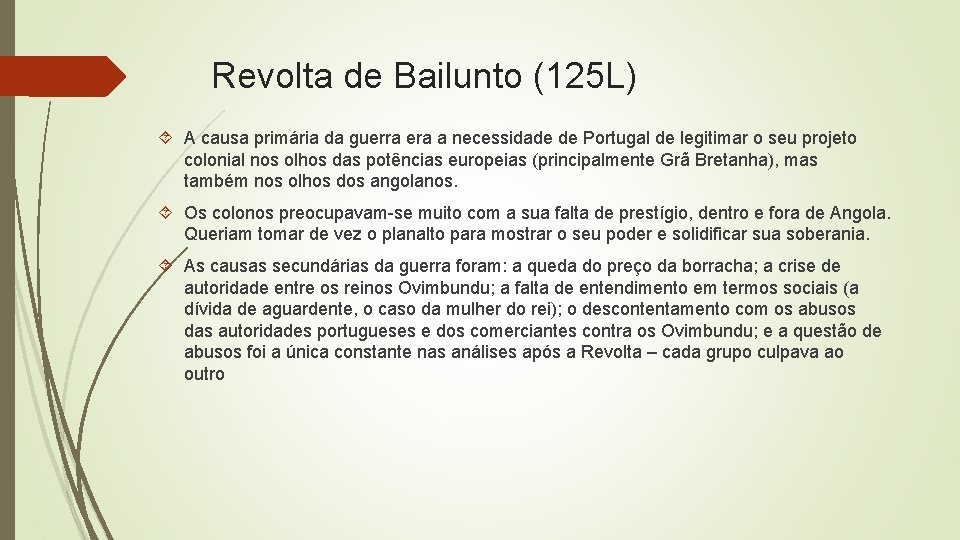 Revolta de Bailunto (125L)

A causa primária da guerra era a necessidade de Portugal de legitimar o seu projeto colonial nos olhos das potências europeias (principalmente Grã Bretanha), mas também nos olhos dos angolanos.

Os colonos preocupavam-se muito com a sua falta de prestígio, dentro e fora de Angola. Queriam tomar de vez o planalto para mostrar o seu poder e solidificar sua soberania.

As causas secundárias da guerra foram: a queda do preço da borracha; a crise de autoridade entre os reinos Ovimbundu; a falta de entendimento em termos sociais (a dívida de aguardente, o caso da mulher do rei); o descontentamento com os abusos das autoridades portugueses e dos comerciantes contra os Ovimbundu; e a questão de abusos foi a única constante nas análises após a Revolta – cada grupo culpava ao outro